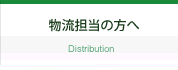 物流担当の方へ

Distribution